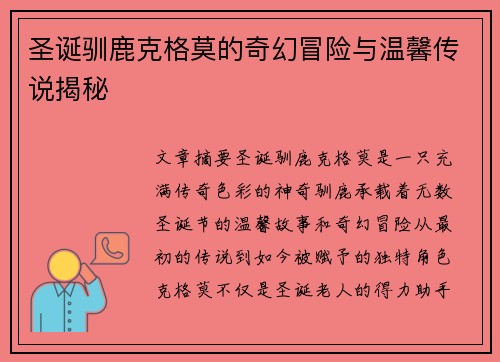 圣诞驯鹿克格莫的奇幻冒险与温馨传说揭秘

文章摘要圣诞驯鹿克格莫是一只充满传奇色彩的神奇驯鹿承载着无数圣诞节的温馨故事和奇幻冒险从最初的传说到如今被赋予的独特角色克格莫不仅是圣诞老人的得力助手